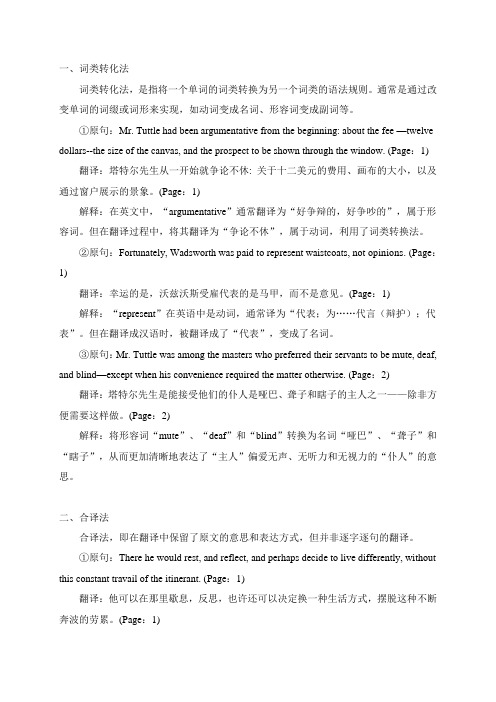 一、词类转化法

词类转化法，是指将一个单词的词类转换为另一个词类的语法规则。通常是通过改变单词的词缀或词形来实现，如动词变成名词、形容词变成副词等。

①原句：Mr. Tuttle had been argumentative from the beginning: about the fee —twelve dollars--the size of the canvas, and the prospect to be shown through the window. (Page：1)

翻译：塔特尔先生从一开始就争论不休：关于十二美元的费用、画布的大小，以及通过窗户展示的景象。(Page：1)

解释：在英文中，“argumentative”通常翻译为“好争辩的，好争吵的”，属于形容词。但在翻译过程中，将其翻译为“争论不休”，属于动词，利用了词类转换法。

②原句：Fortunately, Wadsworth was paid to represent waistcoats, not opinions. (Page：1)

翻译：幸运的是，沃兹沃斯受雇代表的是马甲，而不是意见。(Page：1)

解释：“represent”在英语中是动词，通常译为“代表；为……代言（辩护）；代表”。但在翻译成汉语时，被翻译成了“代表”，变成了名词。

③原句：Mr. Tuttle was among the masters who preferred their servants to be mute, deaf, and blind—except when his convenience required the matter otherwise. (Page：2)

翻译：塔特尔先生是能接受他们的仆人是哑巴、聋子和瞎子的主人之一——除非方便需要这样做。(Page：2)

解释：将形容词“mute”、“deaf”和“blind”转换为名词“哑巴”、“聋子”和“瞎子”，从而更加清晰地表达了“主人”偏爱无声、无听力和无视力的“仆人”的意思。

二、合译法

合译法，即在翻译中保留了原文的意思和表达方式，但并非逐字逐句的翻译。

①原句：There he would rest, and reflect, and perhaps decide to live differently, without this constant travail of the itinerant. (Page：1)

翻译：他可以在那里歇息，反思，也许还可以决定换一种生活方式，摆脱这种不断奔波的劳累。(Page：1)